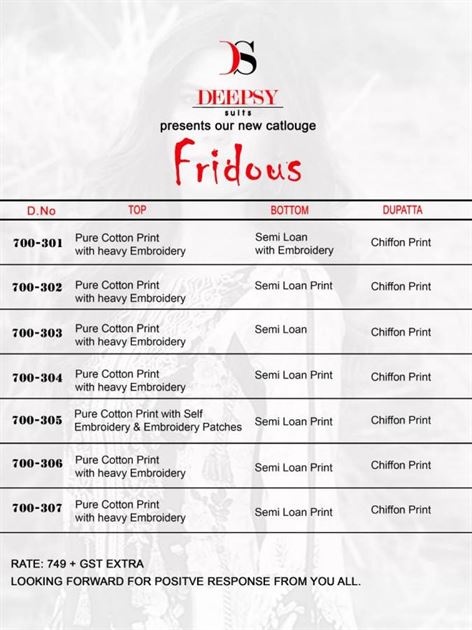 DS
DEEPSY
suits
presents our new catlouge
Fridous

| D.No | TOP | BOTTOM | DUPATTA |
|---|---|---|---|
| 700-301 | Pure Cotton Print with heavy Embroidery | Semi Loan with Embroidery | Chiffon Print |
| 700-302 | Pure Cotton Print with heavy Embroidery | Semi Loan Print | Chiffon Print |
| 700-303 | Pure Cotton Print with heavy Embroidery | Semi Loan | Chiffon Print |
| 700-304 | Pure Cotton Print with heavy Embroidery | Semi Loan Print | Chiffon Print |
| 700-305 | Pure Cotton Print with Self Embroidery & Embroidery Patches | Semi Loan Print | Chiffon Print |
| 700-306 | Pure Cotton Print with heavy Embroidery | Semi Loan Print | Chiffon Print |
| 700-307 | Pure Cotton Print with heavy Embroidery | Semi Loan Print | Chiffon Print |

RATE: 749 + GST EXTRA
LOOKING FORWARD FOR POSITVE RESPONSE FROM YOU ALL.